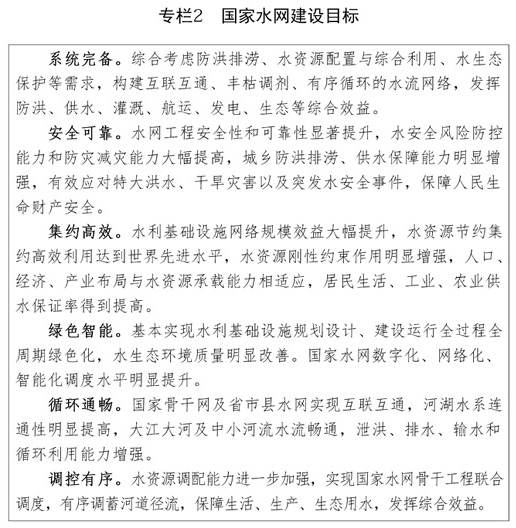 专栏2　国家水网建设目标

系统完备。综合考虑防洪排涝、水资源配置与综合利用、水生态保护等需求，构建互联互通、丰枯调剂、有序循环的水流网络，发挥防洪、供水、灌溉、航运、发电、生态等综合效益。

安全可靠。水网工程安全性和可靠性显著提升，水安全风险防控能力和防灾减灾能力大幅提高，城乡防洪排涝、供水保障能力明显增强，有效应对特大洪水、干旱灾害以及突发水安全事件，保障人民生命财产安全。

集约高效。水利基础设施网络规模效益大幅提升，水资源节约集约高效利用达到世界先进水平，水资源刚性约束作用明显增强，人口、经济、产业布局与水资源承载能力相适应，居民生活、工业、农业供水保证率得到提高。

绿色智能。基本实现水利基础设施规划设计、建设运行全过程全周期绿色化，水生态环境质量明显改善。国家水网数字化、网络化、智能化调度水平明显提升。

循环通畅。国家骨干网及省市县水网实现互联互通，河湖水系连通性明显提高，大江大河及中小河流水流畅通，泄洪、排水、输水和循环利用能力增强。

调控有序。水资源调配能力进一步加强，实现国家水网骨干工程联合调度，有序调蓄河道径流，保障生活、生产、生态用水，发挥综合效益。